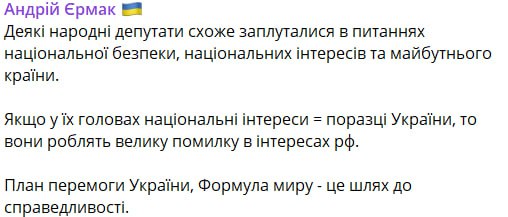 Андрій Єрмак 🇺🇦
Деякі народні депутати схоже заплуталися в питаннях національної безпеки, національних інтересів та майбутнього країни.

Якщо у їх головах національні інтереси = поразці України, то вони роблять велику помилку в інтересах рф.

План перемоги України, Формула миру - це шлях до справедливості.